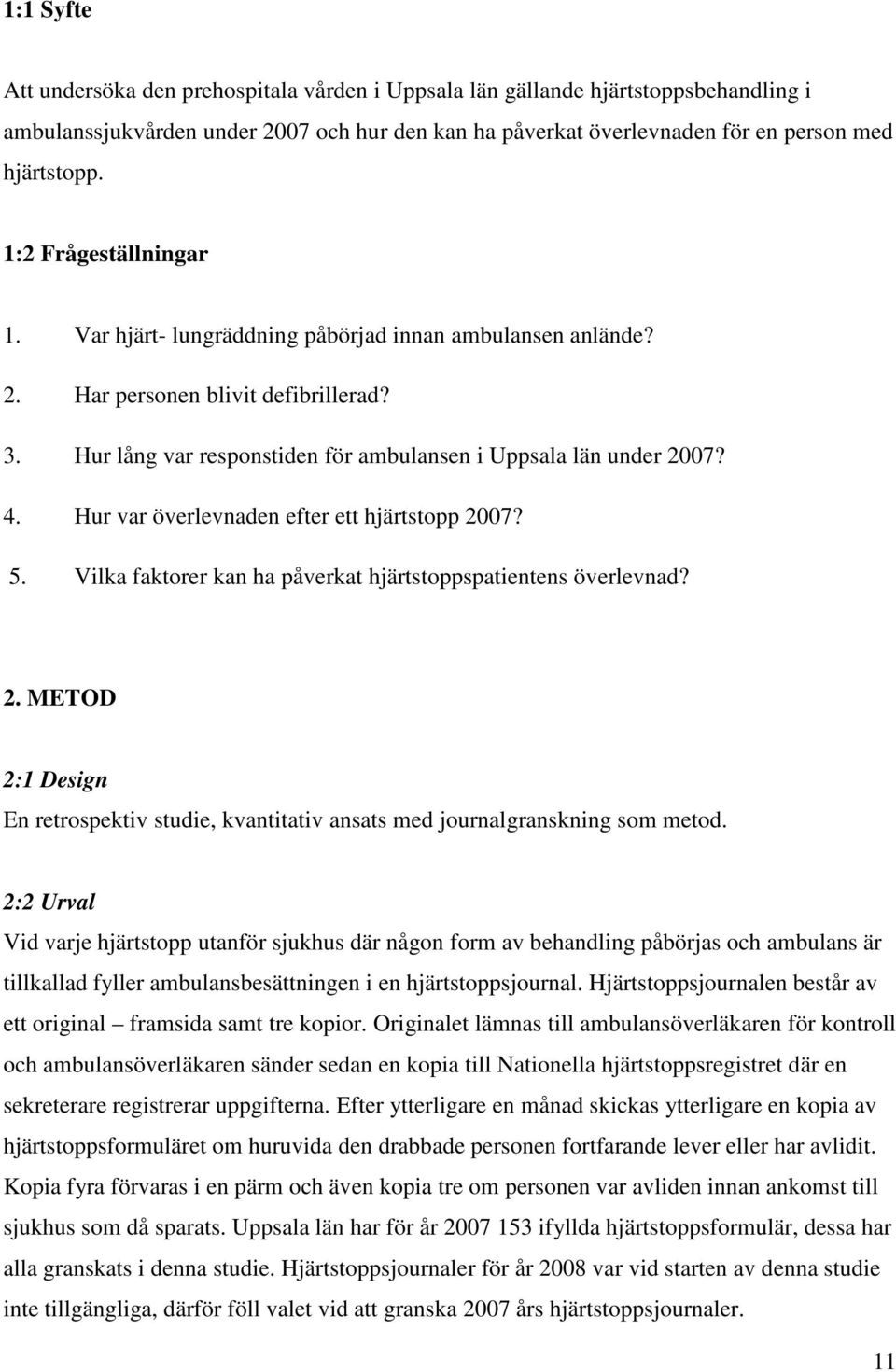 1:1 Syfte

Att undersöka den prehospitala vården i Uppsala län gällande hjärtstoppsbehandling i ambulanssjukvården under 2007 och hur den kan ha påverkat överlevnaden för en person med hjärtstopp.

1:2 Frågeställningar

1. Var hjärt- lungräddning påbörjad innan ambulansen anlände?
2. Har personen blivit defibrillerad?
3. Hur lång var responstiden för ambulansen i Uppsala län under 2007?
4. Hur var överlevnaden efter ett hjärtstopp 2007?
5. Vilka faktorer kan ha påverkat hjärtstoppspatientens överlevnad?

2. METOD

2:1 Design
En retrospektiv studie, kvantitativ ansats med journalgranskning som metod.

2:2 Urval
Vid varje hjärtstopp utanför sjukhus där någon form av behandling påbörjas och ambulans är tillkallad fyller ambulansbesättningen i en hjärtstoppsjournal. Hjärtstoppsjournalen består av ett original – framsida samt tre kopior. Originalet lämnas till ambulansöverläkaren för kontroll och ambulansöverläkaren sänder sedan en kopia till Nationella hjärtstoppsregistret där en sekreterare registrerar uppgifterna. Efter ytterligare en månad skickas ytterligare en kopia av hjärtstoppsformuläret om huruvida den drabbade personen fortfarande lever eller har avlidit. Kopia fyra förvaras i en pärm och även kopia tre om personen var avliden innan ankomst till sjukhus som då sparats. Uppsala län har för år 2007 153 ifyllda hjärtstoppsformulär, dessa har alla granskats i denna studie. Hjärtstoppsjournaler för år 2008 var vid starten av denna studie inte tillgängliga, därför föll valet vid att granska 2007 års hjärtstoppsjournaler.

11